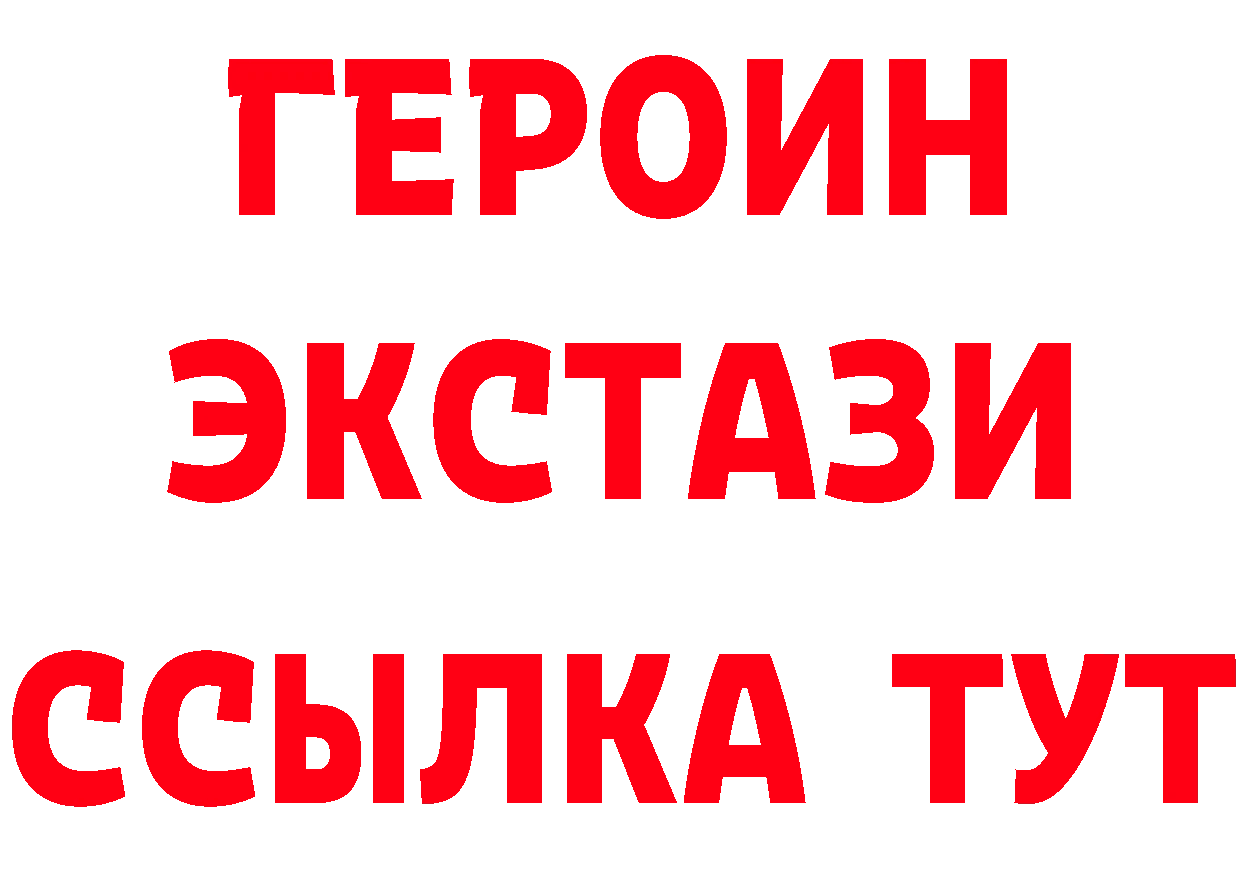 ГЕРОИН
ЭКСТАЗИ
ССЫЛКА ТУТ